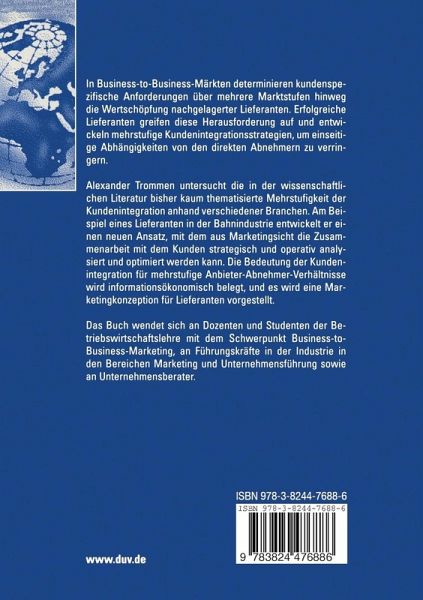 In Business-to-Business-Märkten determinieren kundenspezifische Anforderungen über mehrere Marktstufen hinweg die Wertschöpfung nachgelagerter Lieferanten. Erfolgreiche Lieferanten greifen diese Herausforderung auf und entwickeln mehrstufige Kundenintegrationsstrategien, um einseitige Abhängigkeiten von den direkten Abnehmern zu verringern.

Alexander Trommen untersucht die in der wissenschaftlichen Literatur bisher kaum thematisierte Mehrstufigkeit der Kundenintegration anhand verschiedener Branchen. Am Beispiel eines Lieferanten in der Bahnindustrie entwickelt er einen neuen Ansatz, mit dem aus Marketingsicht die Zusammenarbeit mit dem Kunden strategisch und operativ analysiert und optimiert werden kann. Die Bedeutung der Kundenintegration für mehrstufige Anbieter-Abnehmer-Verhältnisse wird informationsökonomisch belegt, und es wird eine Marketingkonzeption für Lieferanten vorgestellt.

Das Buch wendet sich an Dozenten und Studenten der Betriebswirtschaftslehre mit dem Schwerpunkt Business-to-Business-Marketing, an Führungskräfte in der Industrie in den Bereichen Marketing und Unternehmensführung sowie an Unternehmensberater.

ISBN 978-3-8244-7688-6

ISBN 978-3-8244-7688-6

9 783824 476886

www.duv.de